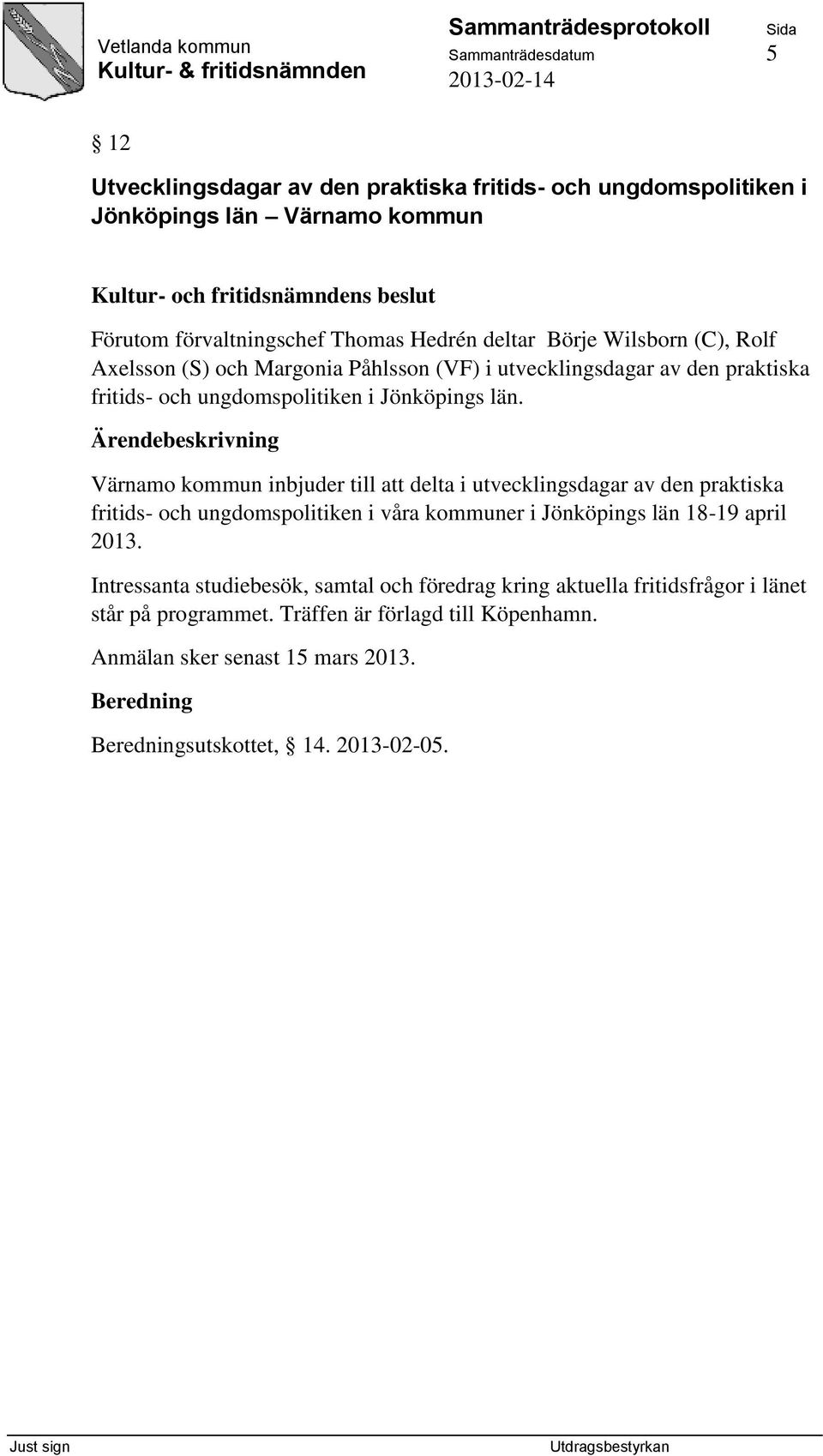 Vetlanda kommun
Kultur- & fritidsnämnden

Sammanträdesprotokoll
Sammanträdesdatum
2013-02-14

Sida
5

§ 12

Utvecklingsdagar av den praktiska fritids- och ungdomspolitiken i Jönköpings län – Värnamo kommun

Kultur- och fritidsnämndens beslut

Förutom förvaltningschef Thomas Hedrén deltar Börje Wilsborn (C), Rolf Axelsson (S) och Margonia Påhlsson (VF) i utvecklingsdagar av den praktiska fritids- och ungdomspolitiken i Jönköpings län.

Ärendebeskrivning

Värnamo kommun inbjuder till att delta i utvecklingsdagar av den praktiska fritids- och ungdomspolitiken i våra kommuner i Jönköpings län 18-19 april 2013.

Intressanta studiebesök, samtal och föredrag kring aktuella fritidsfrågor i länet står på programmet. Träffen är förlagd till Köpenhamn.

Anmälan sker senast 15 mars 2013.

Beredning

Beredningsutskottet, § 14. 2013-02-05.

Just sign

Utdragsbestyrkan